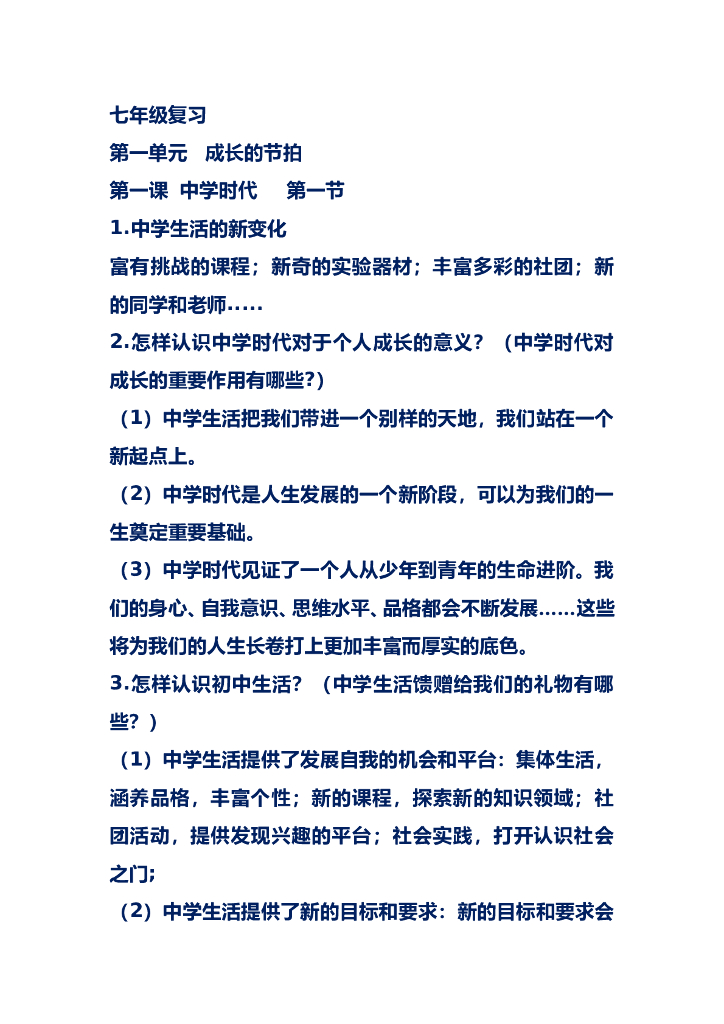 七年级复习

第一单元　成长的节拍

第一课　中学时代　　第一节

1.中学生活的新变化

富有挑战的课程；新奇的实验器材；丰富多彩的社团；新的同学和老师.....

2.怎样认识中学时代对于个人成长的意义？（中学时代对成长的重要作用有哪些?）

（1）中学生活把我们带进一个别样的天地，我们站在一个新起点上。

（2）中学时代是人生发展的一个新阶段，可以为我们的一生奠定重要基础。

（3）中学时代见证了一个人从少年到青年的生命进阶。我们的身心、自我意识、思维水平、品格都会不断发展......这些将为我们的人生长卷打上更加丰富而厚实的底色。

3.怎样认识初中生活？（中学生活馈赠给我们的礼物有哪些？）

（1）中学生活提供了发展自我的机会和平台：集体生活，涵养品格，丰富个性；新的课程，探索新的知识领域；社团活动，提供发现兴趣的平台；社会实践，打开认识社会之门;

（2）中学生活提供了新的目标和要求：新的目标和要求会